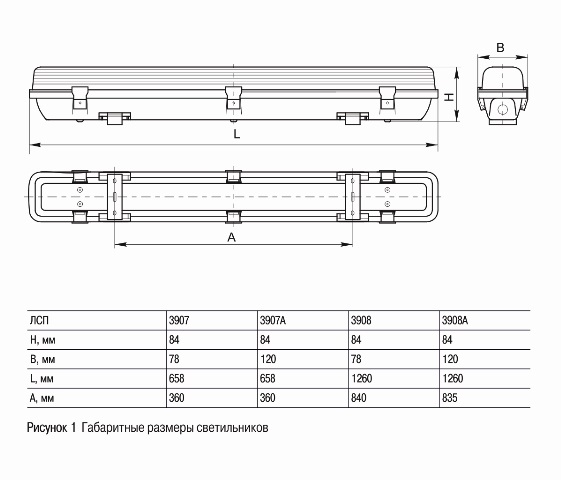 B

H

L

A

| ЛСП | 3907 | 3907А | 3908 | 3908А |
|---|---|---|---|---|
| H, мм | 84 | 84 | 84 | 84 |
| B, мм | 78 | 120 | 78 | 120 |
| L, мм | 658 | 658 | 1260 | 1260 |
| A, мм | 360 | 360 | 840 | 835 |

Рисунок 1 Габаритные размеры светильников